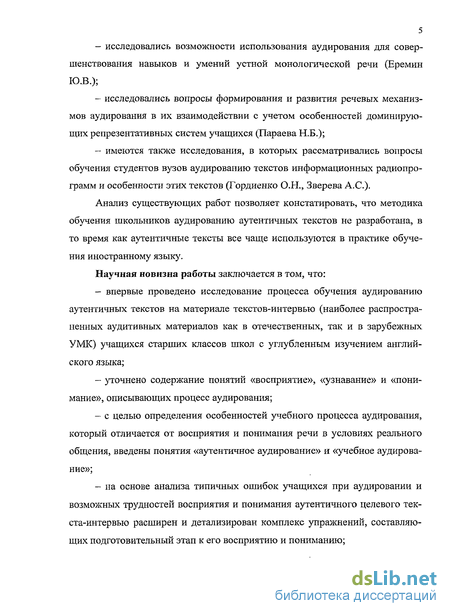 5

– исследовались возможности использования аудирования для совершенствования навыков и умений устной монологической речи (Еремин Ю.В.);

– исследовались вопросы формирования и развития речевых механизмов аудирования в их взаимодействии с учетом особенностей доминирующих репрезентативных систем учащихся (Параева Н.Б.);

– имеются также исследования, в которых рассматривались вопросы обучения студентов вузов аудированию текстов информационных радиопрограмм и особенности этих текстов (Гордиенко О.Н., Зверева А.С.).

Анализ существующих работ позволяет констатировать, что методика обучения школьников аудированию аутентичных текстов не разработана, в то время как аутентичные тексты все чаще используются в практике обучения иностранному языку.

Научная новизна работы заключается в том, что:

– впервые проведено исследование процесса обучения аудированию аутентичных текстов на материале текстов-интервью (наиболее распространенных аудитивных материалов как в отечественных, так и в зарубежных УМК) учащихся старших классов школ с углубленным изучением английского языка;

– уточнено содержание понятий «восприятие», «узнавание» и «понимание», описывающих процесс аудирования;

– с целью определения особенностей учебного процесса аудирования, который отличается от восприятия и понимания речи в условиях реального общения, введены понятия «аутентичное аудирование» и «учебное аудирование»;

– на основе анализа типичных ошибок учащихся при аудировании и возможных трудностей восприятия и понимания аутентичного целевого текста-интервью расширен и детализирован комплекс упражнений, составляющих подготовительный этап к его восприятию и пониманию;

dsLib.net
библиотека диссертаций